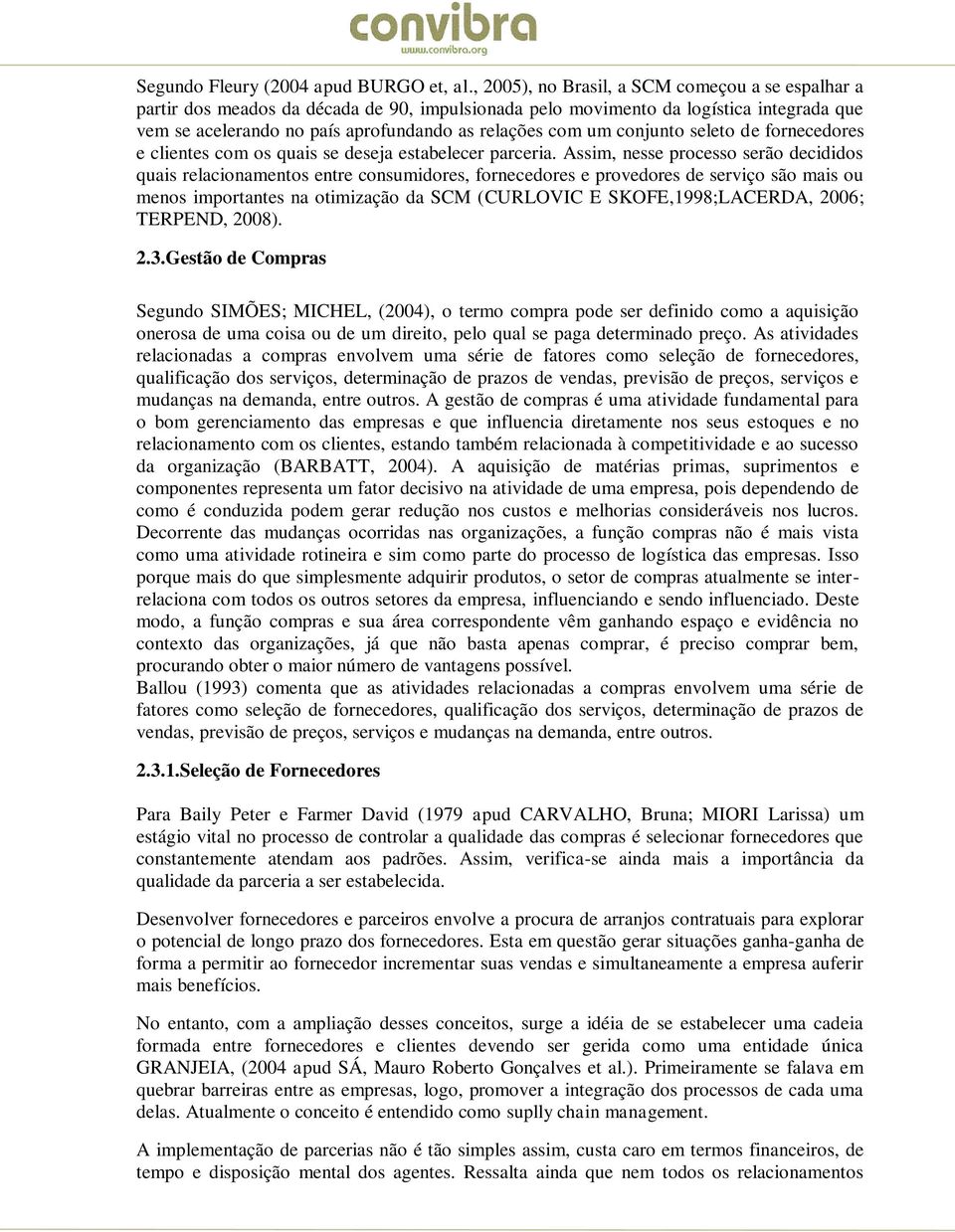 convibra
www.convibra.org

Segundo Fleury (2004 apud BURGO et, al., 2005), no Brasil, a SCM começou a se espalhar a partir dos meados da década de 90, impulsionada pelo movimento da logística integrada que vem se acelerando no país aprofundando as relações com um conjunto seleto de fornecedores e clientes com os quais se deseja estabelecer parceria. Assim, nesse processo serão decididos quais relacionamentos entre consumidores, fornecedores e provedores de serviço são mais ou menos importantes na otimização da SCM (CURLOVIC E SKOFE,1998;LACERDA, 2006; TERPEND, 2008).

2.3.Gestão de Compras

Segundo SIMÕES; MICHEL, (2004), o termo compra pode ser definido como a aquisição onerosa de uma coisa ou de um direito, pelo qual se paga determinado preço. As atividades relacionadas a compras envolvem uma série de fatores como seleção de fornecedores, qualificação dos serviços, determinação de prazos de vendas, previsão de preços, serviços e mudanças na demanda, entre outros. A gestão de compras é uma atividade fundamental para o bom gerenciamento das empresas e que influencia diretamente nos seus estoques e no relacionamento com os clientes, estando também relacionada à competitividade e ao sucesso da organização (BARBATT, 2004). A aquisição de matérias primas, suprimentos e componentes representa um fator decisivo na atividade de uma empresa, pois dependendo de como é conduzida podem gerar redução nos custos e melhorias consideráveis nos lucros. Decorrente das mudanças ocorridas nas organizações, a função compras não é mais vista como uma atividade rotineira e sim como parte do processo de logística das empresas. Isso porque mais do que simplesmente adquirir produtos, o setor de compras atualmente se inter-relaciona com todos os outros setores da empresa, influenciando e sendo influenciado. Deste modo, a função compras e sua área correspondente vêm ganhando espaço e evidência no contexto das organizações, já que não basta apenas comprar, é preciso comprar bem, procurando obter o maior número de vantagens possível.
Ballou (1993) comenta que as atividades relacionadas a compras envolvem uma série de fatores como seleção de fornecedores, qualificação dos serviços, determinação de prazos de vendas, previsão de preços, serviços e mudanças na demanda, entre outros.

2.3.1.Seleção de Fornecedores

Para Baily Peter e Farmer David (1979 apud CARVALHO, Bruna; MIORI Larissa) um estágio vital no processo de controlar a qualidade das compras é selecionar fornecedores que constantemente atendam aos padrões. Assim, verifica-se ainda mais a importância da qualidade da parceria a ser estabelecida.

Desenvolver fornecedores e parceiros envolve a procura de arranjos contratuais para explorar o potencial de longo prazo dos fornecedores. Esta em questão gerar situações ganha-ganha de forma a permitir ao fornecedor incrementar suas vendas e simultaneamente a empresa auferir mais benefícios.

No entanto, com a ampliação desses conceitos, surge a idéia de se estabelecer uma cadeia formada entre fornecedores e clientes devendo ser gerida como uma entidade única GRANJEIA, (2004 apud SÁ, Mauro Roberto Gonçalves et al.). Primeiramente se falava em quebrar barreiras entre as empresas, logo, promover a integração dos processos de cada uma delas. Atualmente o conceito é entendido como suplly chain management.

A implementação de parcerias não é tão simples assim, custa caro em termos financeiros, de tempo e disposição mental dos agentes. Ressalta ainda que nem todos os relacionamentos